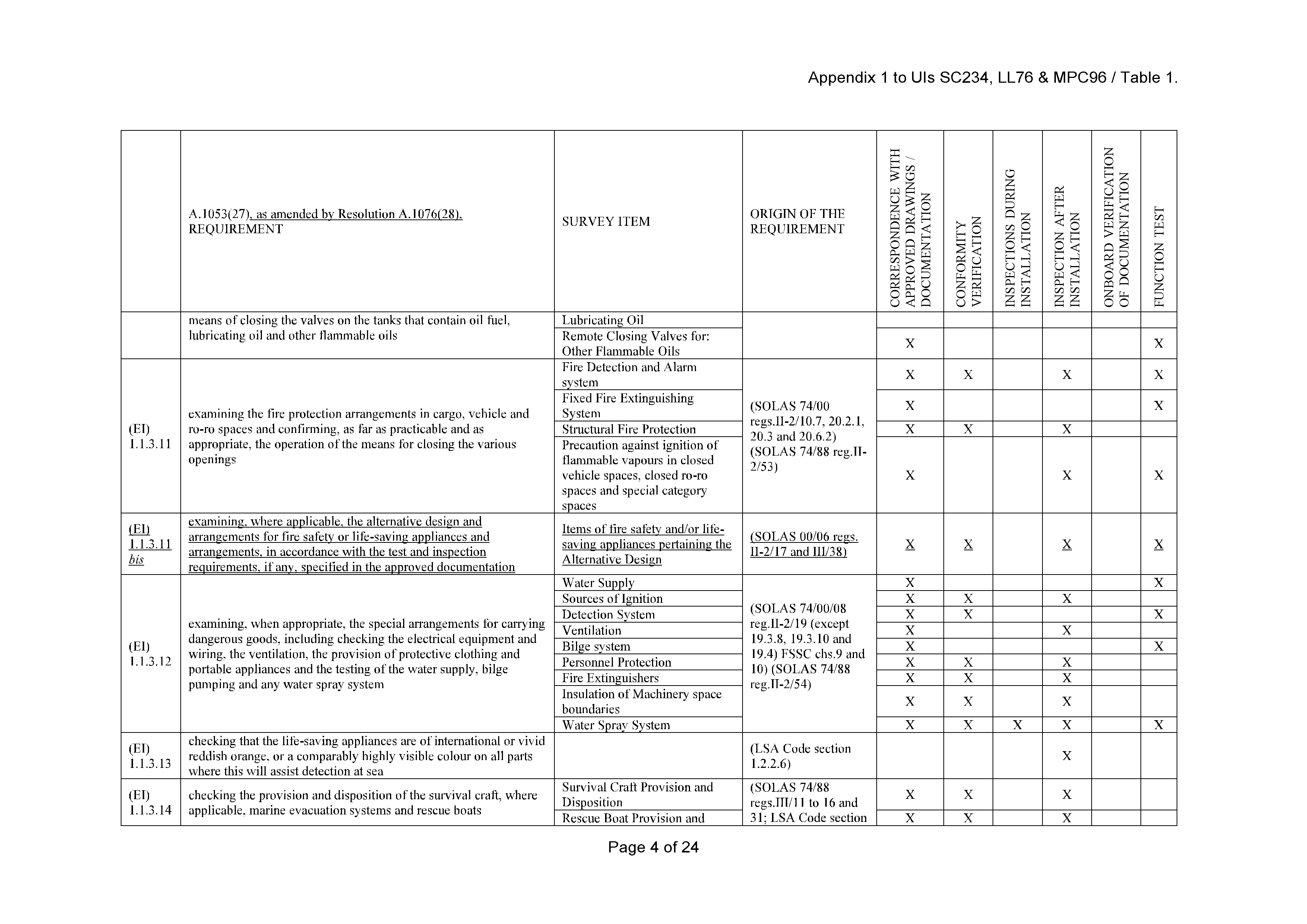 Appendix 1 to UIs SC234, LL76 & MPC96 / Table 1.

| | A.1053(27), as amended by Resolution A.1076(28), REQUIREMENT | SURVEY ITEM | ORIGIN OF THE REQUIREMENT | CORRESPONDENCE WITH APPROVED DRAWINGS / DOCUMENTATION | CONFORMITY VERIFICATION | INSPECTIONS DURING INSTALLATION | INSPECTION AFTER INSTALLATION | ONBOARD VERIFICATION OF DOCUMENTATION | FUNCTION TEST |
|---|---|---|---|---|---|---|---|---|---|
| | means of closing the valves on the tanks that contain oil fuel, lubricating oil and other flammable oils | Lubricating Oil | | | | | | | |
| | | Remote Closing Valves for: Other Flammable Oils | | X | | | | | X |
| (EI) 1.1.3.11 | examining the fire protection arrangements in cargo, vehicle and ro-ro spaces and confirming, as far as practicable and as appropriate, the operation of the means for closing the various openings | Fire Detection and Alarm system | (SOLAS 74/00 regs.II-2/10.7, 20.2.1, 20.3 and 20.6.2) (SOLAS 74/88 reg.II-2/53) | X | X | | X | | X |
| | | Fixed Fire Extinguishing System | | X | | | | | X |
| | | Structural Fire Protection | | X | X | | X | | |
| | | Precaution against ignition of flammable vapours in closed vehicle spaces, closed ro-ro spaces and special category spaces | | X | | | X | | X |
| (EI) 1.1.3.11 bis | examining, where applicable, the alternative design and arrangements for fire safety or life-saving appliances and arrangements, in accordance with the test and inspection requirements, if any, specified in the approved documentation | Items of fire safety and/or life-saving appliances pertaining the Alternative Design | (SOLAS 00/06 regs. II-2/17 and III/38) | X | X | | X | | X |
| (EI) 1.1.3.12 | examining, when appropriate, the special arrangements for carrying dangerous goods, including checking the electrical equipment and wiring, the ventilation, the provision of protective clothing and portable appliances and the testing of the water supply, bilge pumping and any water spray system | Water Supply | (SOLAS 74/00/08 reg.II-2/19 (except 19.3.8, 19.3.10 and 19.4) FSSC chs.9 and 10) (SOLAS 74/88 reg.II-2/54) | X | | | | | X |
| | | Sources of Ignition | | X | X | | X | | |
| | | Detection System | | X | X | | | | X |
| | | Ventilation | | X | | | X | | |
| | | Bilge system | | X | | | | | X |
| | | Personnel Protection | | X | X | | X | | |
| | | Fire Extinguishers | | X | X | | X | | |
| | | Insulation of Machinery space boundaries | | X | X | | X | | |
| | | Water Spray System | | X | X | X | X | | X |
| (EI) 1.1.3.13 | checking that the life-saving appliances are of international or vivid reddish orange, or a comparably highly visible colour on all parts where this will assist detection at sea | | (LSA Code section 1.2.2.6) | | | | X | | |
| (EI) 1.1.3.14 | checking the provision and disposition of the survival craft, where applicable, marine evacuation systems and rescue boats | Survival Craft Provision and Disposition | (SOLAS 74/88 regs.III/11 to 16 and 31; LSA Code section | X | X | | X | | |
| | | Rescue Boat Provision and | | X | X | | X | | |

Page 4 of 24